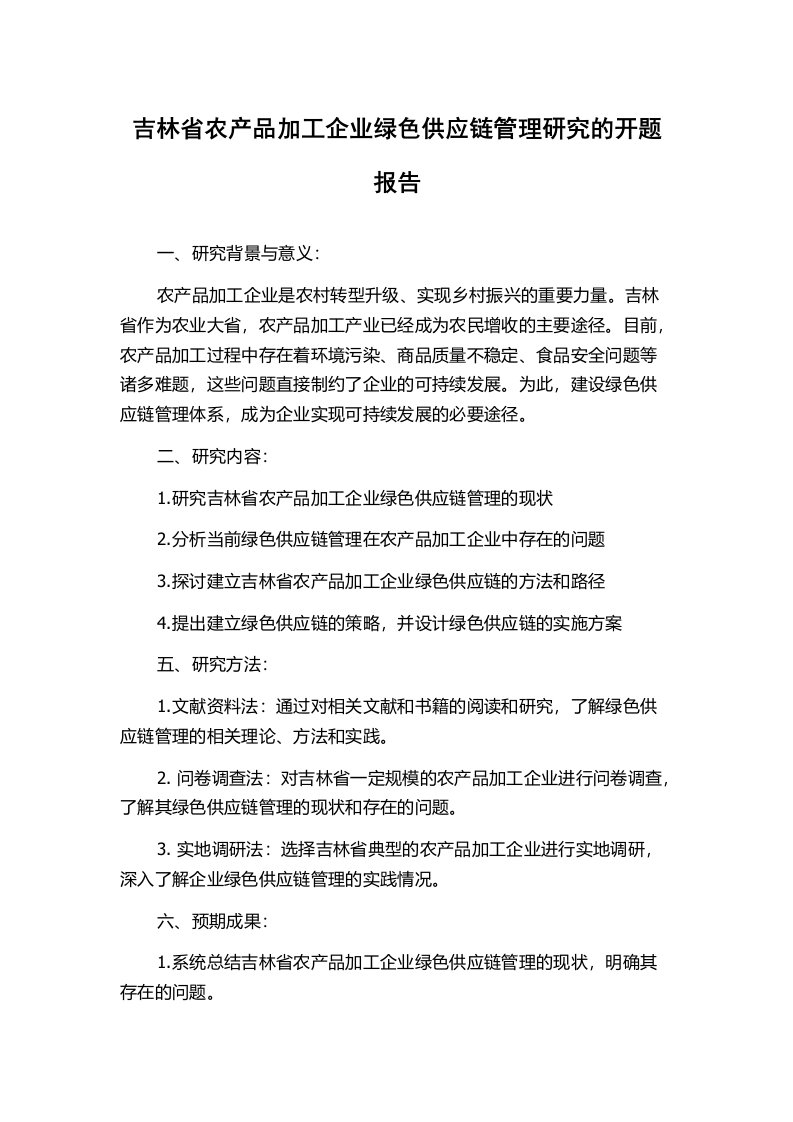 吉林省农产品加工企业绿色供应链管理研究的开题报告

一、研究背景与意义：

农产品加工企业是农村转型升级、实现乡村振兴的重要力量。吉林省作为农业大省，农产品加工产业已经成为农民增收的主要途径。目前，农产品加工过程中存在着环境污染、商品质量不稳定、食品安全问题等诸多难题，这些问题直接制约了企业的可持续发展。为此，建设绿色供应链管理体系，成为企业实现可持续发展的必要途径。

二、研究内容：

1.研究吉林省农产品加工企业绿色供应链管理的现状

2.分析当前绿色供应链管理在农产品加工企业中存在的问题

3.探讨建立吉林省农产品加工企业绿色供应链的方法和路径

4.提出建立绿色供应链的策略，并设计绿色供应链的实施方案

五、研究方法：

1.文献资料法：通过对相关文献和书籍的阅读和研究，了解绿色供应链管理的相关理论、方法和实践。

2. 问卷调查法：对吉林省一定规模的农产品加工企业进行问卷调查，了解其绿色供应链管理的现状和存在的问题。

3. 实地调研法：选择吉林省典型的农产品加工企业进行实地调研，深入了解企业绿色供应链管理的实践情况。

六、预期成果：

1.系统总结吉林省农产品加工企业绿色供应链管理的现状，明确其存在的问题。